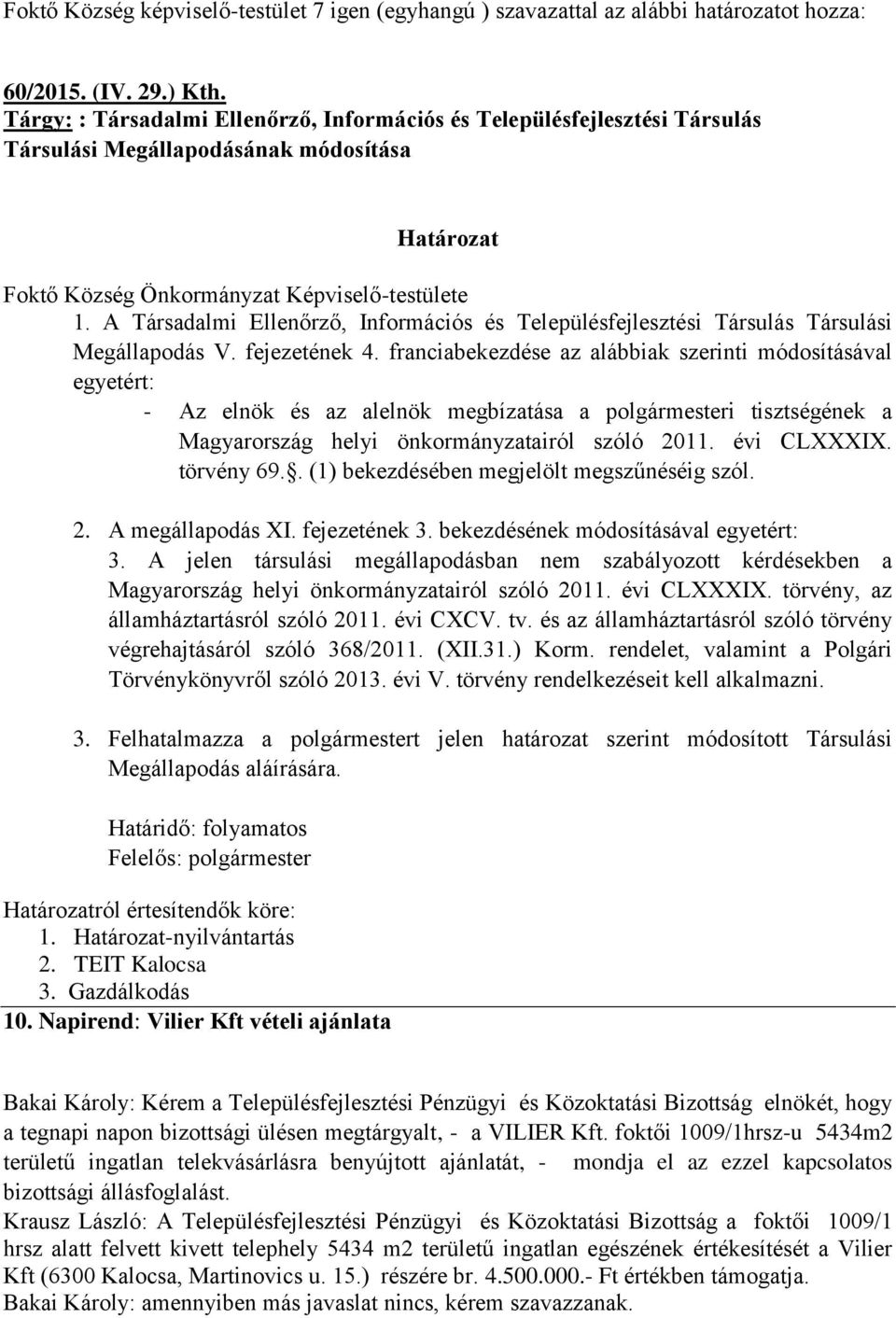 Foktő Község képviselő-testület 7 igen (egyhangú ) szavazattal az alábbi határozatot hozza:

60/2015. (IV. 29.) Kth.
Tárgy: : Társadalmi Ellenőrző, Információs és Településfejlesztési Társulás Társulási Megállapodásának módosítása

Határozat

Foktő Község Önkormányzat Képviselő-testülete
1. A Társadalmi Ellenőrző, Információs és Településfejlesztési Társulás Társulási Megállapodás V. fejezetének 4. franciabekezdése az alábbiak szerinti módosításával egyetért:
- Az elnök és az alelnök megbízatása a polgármesteri tisztségének a Magyarország helyi önkormányzatairól szóló 2011. évi CLXXXIX. törvény 69.. (1) bekezdésében megjelölt megszűnéséig szól.

2. A megállapodás XI. fejezetének 3. bekezdésének módosításával egyetért:
3. A jelen társulási megállapodásban nem szabályozott kérdésekben a Magyarország helyi önkormányzatairól szóló 2011. évi CLXXXIX. törvény, az államháztartásról szóló 2011. évi CXCV. tv. és az államháztartásról szóló törvény végrehajtásáról szóló 368/2011. (XII.31.) Korm. rendelet, valamint a Polgári Törvénykönyvről szóló 2013. évi V. törvény rendelkezéseit kell alkalmazni.

3. Felhatalmazza a polgármestert jelen határozat szerint módosított Társulási Megállapodás aláírására.

Határidő: folyamatos
Felelős: polgármester

Határozatról értesítendők köre:
1. Határozat-nyilvántartás
2. TEIT Kalocsa
3. Gazdálkodás
10. Napirend: Vilier Kft vételi ajánlata

Bakai Károly: Kérem a Településfejlesztési Pénzügyi és Közoktatási Bizottság elnökét, hogy a tegnapi napon bizottsági ülésen megtárgyalt, - a VILIER Kft. foktői 1009/1hrsz-u 5434m2 területű ingatlan telekvásárlásra benyújtott ajánlatát, - mondja el az ezzel kapcsolatos bizottsági állásfoglalást.
Krausz László: A Településfejlesztési Pénzügyi és Közoktatási Bizottság a foktői 1009/1 hrsz alatt felvett kivett telephely 5434 m2 területű ingatlan egészének értékesítését a Vilier Kft (6300 Kalocsa, Martinovics u. 15.) részére br. 4.500.000.- Ft értékben támogatja.
Bakai Károly: amennyiben más javaslat nincs, kérem szavazzanak.